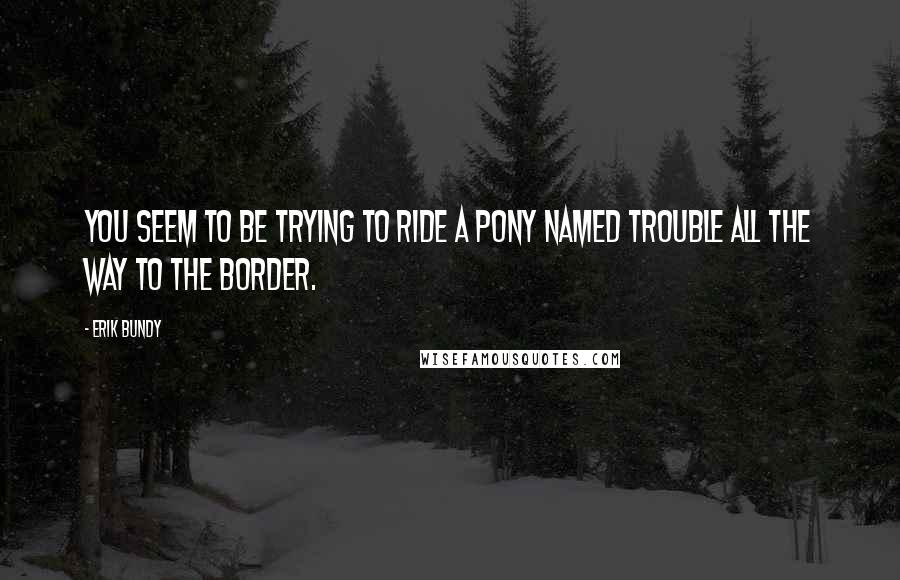 YOU SEEM TO BE TRYING TO RIDE A PONY NAMED TROUBLE ALL THE WAY TO THE BORDER.

- ERIK BUNDY

WISEFAMOUSQUOTES.COM